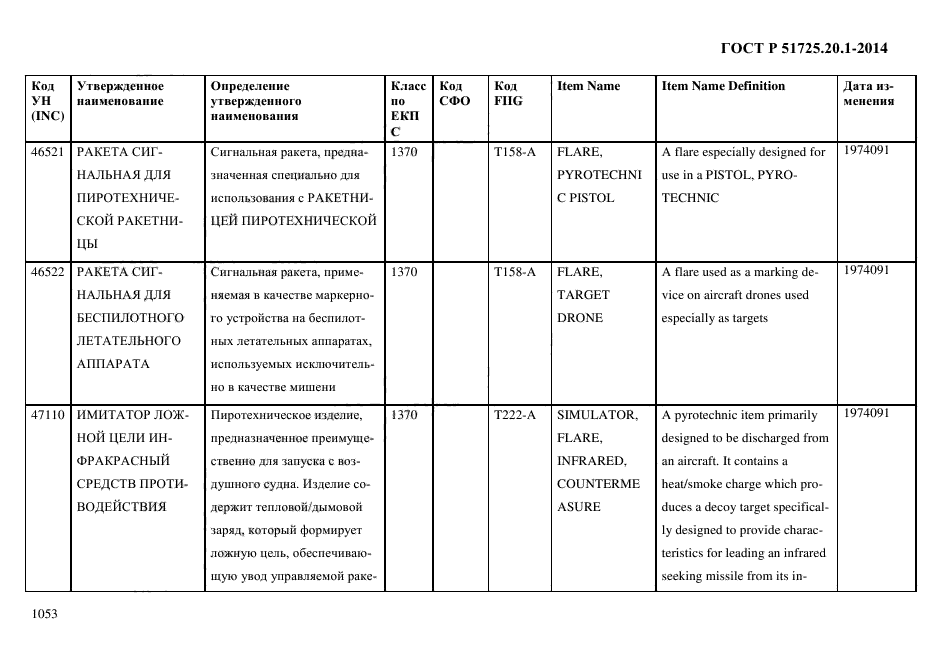 ГОСТ Р 51725.20.1-2014

| Код УН (INC) | Утвержденное наименование | Определение утвержденного наименования | Класс по ЕКПС | Код СФО | Код FIIG | Item Name | Item Name Definition | Дата изменения |
|---|---|---|---|---|---|---|---|---|
| 46521 | РАКЕТА СИГНАЛЬНАЯ ДЛЯ ПИРОТЕХНИЧЕСКОЙ РАКЕТНИЦЫ | Сигнальная ракета, предназначенная специально для использования с РАКЕТНИЦЕЙ ПИРОТЕХНИЧЕСКОЙ | 1370 | | T158-A | FLARE, PYROTECHNIC PISTOL | A flare especially designed for use in a PISTOL, PYROTECHNIC | 1974091 |
| 46522 | РАКЕТА СИГНАЛЬНАЯ ДЛЯ БЕСПИЛОТНОГО ЛЕТАТЕЛЬНОГО АППАРАТА | Сигнальная ракета, применяемая в качестве маркерного устройства на беспилотных летательных аппаратах, используемых исключительно в качестве мишени | 1370 | | T158-A | FLARE, TARGET DRONE | A flare used as a marking device on aircraft drones used especially as targets | 1974091 |
| 47110 | ИМИТАТОР ЛОЖНОЙ ЦЕЛИ ИНФРАКРАСНЫЙ СРЕДСТВ ПРОТИВОДЕЙСТВИЯ | Пиротехническое изделие, предназначенное преимущественно для запуска с воздушного судна. Изделие содержит тепловой/дымовой заряд, который формирует ложную цель, обеспечивающую увод управляемой раке- | 1370 | | T222-A | SIMULATOR, FLARE, INFRARED, COUNTERMEASURE | A pyrotechnic item primarily designed to be discharged from an aircraft. It contains a heat/smoke charge which produces a decoy target specifically designed to provide characteristics for leading an infrared seeking missile from its in- | 1974091 |

1053